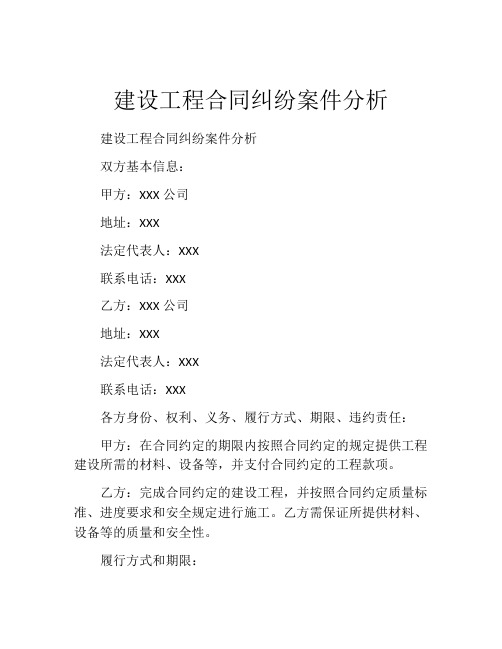 建设工程合同纠纷案件分析

建设工程合同纠纷案件分析

双方基本信息：

甲方：XXX 公司

地址：XXX

法定代表人：XXX

联系电话：XXX

乙方：XXX 公司

地址：XXX

法定代表人：XXX

联系电话：XXX

各方身份、权利、义务、履行方式、期限、违约责任：

甲方：在合同约定的期限内按照合同约定的规定提供工程建设所需的材料、设备等，并支付合同约定的工程款项。

乙方：完成合同约定的建设工程，并按照合同约定质量标准、进度要求和安全规定进行施工。乙方需保证所提供材料、设备等的质量和安全性。

履行方式和期限：